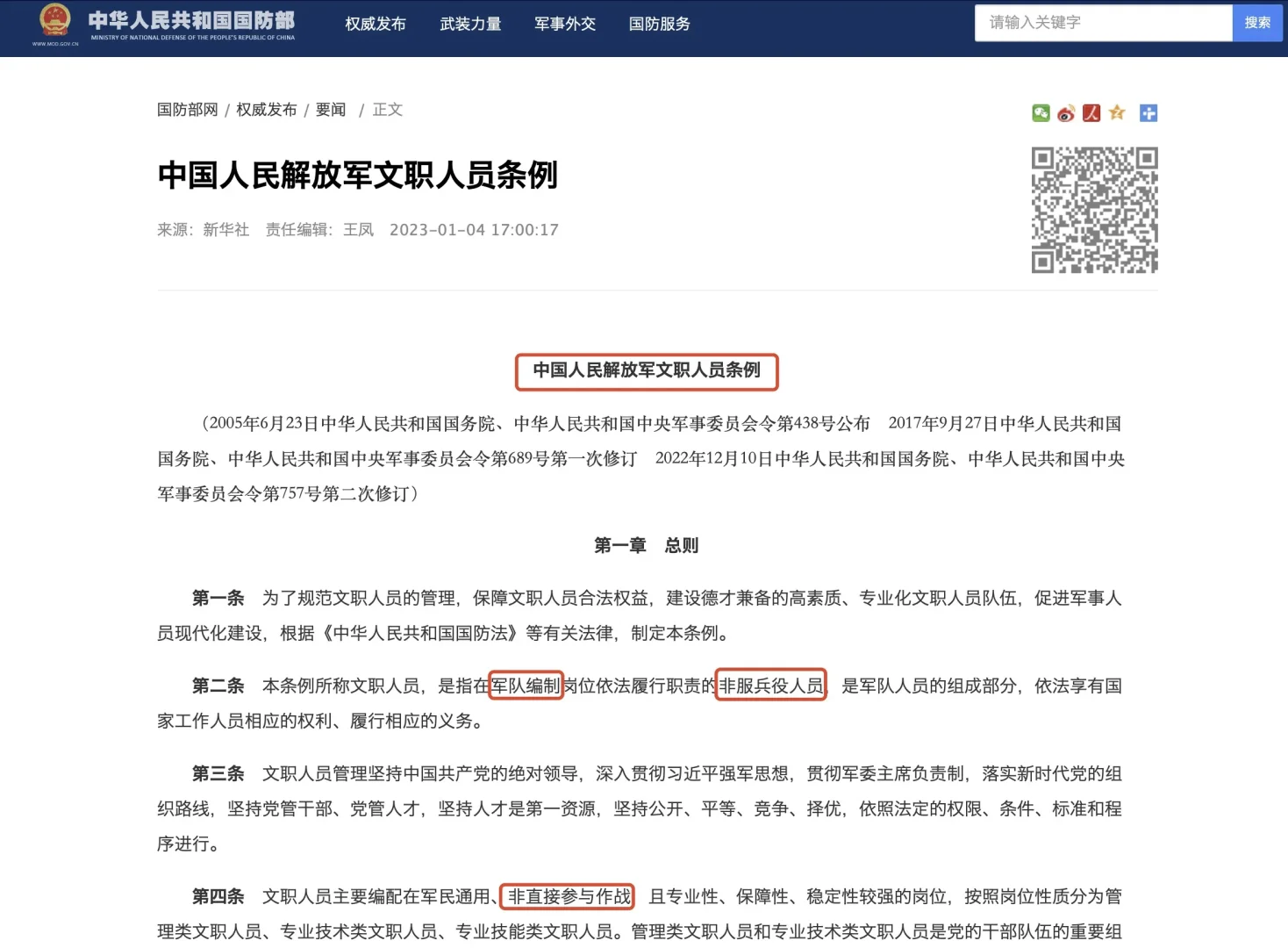 WWW.MOD.GOV.CN
中华人民共和国国防部
MINISTRY OF NATIONAL DEFENSE OF THE PEOPLE'S REPUBLIC OF CHINA

权威发布 武装力量 军事外交 国防服务

请输入关键字 搜索

国防部网 / 权威发布 / 要闻 / 正文

中国人民解放军文职人员条例

来源：新华社 责任编辑：王凤 2023-01-04 17:00:17

中国人民解放军文职人员条例

（2005年6月23日中华人民共和国国务院、中华人民共和国中央军事委员会令第438号公布 2017年9月27日中华人民共和国国务院、中华人民共和国中央军事委员会令第689号第一次修订 2022年12月10日中华人民共和国国务院、中华人民共和国中央军事委员会令第757号第二次修订）

第一章 总则

第一条 为了规范文职人员的管理，保障文职人员合法权益，建设德才兼备的高素质、专业化文职人员队伍，促进军事人员现代化建设，根据《中华人民共和国国防法》等有关法律，制定本条例。

第二条 本条例所称文职人员，是指在军队编制岗位依法履行职责的非服兵役人员，是军队人员的组成部分，依法享有国家工作人员相应的权利、履行相应的义务。

第三条 文职人员管理坚持中国共产党的绝对领导，深入贯彻习近平强军思想，贯彻军委主席负责制，落实新时代党的组织路线，坚持党管干部、党管人才，坚持人才是第一资源，坚持公开、平等、竞争、择优，依照法定的权限、条件、标准和程序进行。

第四条 文职人员主要编配在军民通用、非直接参与作战，且专业性、保障性、稳定性较强的岗位，按照岗位性质分为管理类文职人员、专业技术类文职人员、专业技能类文职人员。管理类文职人员和专业技术类文职人员是党的干部队伍的重要组